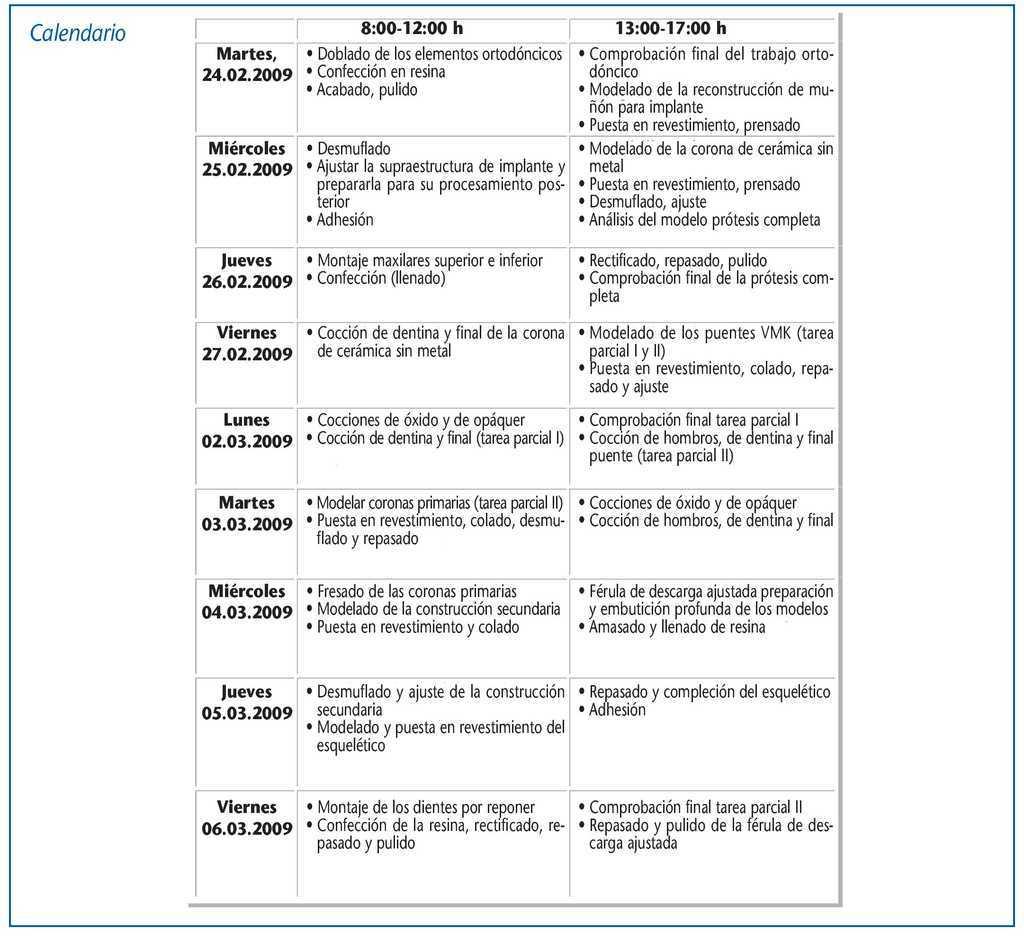 Calendario

| | 8:00-12:00 h | 13:00-17:00 h |
|---|---|---|
| Martes, 24.02.2009 | • Doblado de los elementos ortodóncicos • Confección en resina • Acabado, pulido | • Comprobación final del trabajo ortodóncico • Modelado de la reconstrucción de muñón para implante • Puesta en revestimiento, prensado |
| Miércoles 25.02.2009 | • Desmuflado • Ajustar la supraestructura de implante y prepararla para su procesamiento posterior • Adhesión | • Modelado de la corona de cerámica sin metal • Puesta en revestimiento, prensado • Desmuflado, ajuste • Análisis del modelo prótesis completa |
| Jueves 26.02.2009 | • Montaje maxilares superior e inferior • Confección (llenado) | • Rectificado, repasado, pulido • Comprobación final de la prótesis completa |
| Viernes 27.02.2009 | • Cocción de dentina y final de la corona de cerámica sin metal | • Modelado de los puentes VMK (tarea parcial I y II) • Puesta en revestimiento, colado, repasado y ajuste |
| Lunes 02.03.2009 | • Cocciones de óxido y de opáquer • Cocción de dentina y final (tarea parcial I) | • Comprobación final tarea parcial I • Cocción de hombros, de dentina y final puente (tarea parcial II) |
| Martes 03.03.2009 | • Modelar coronas primarias (tarea parcial II) • Puesta en revestimiento, colado, desmuflado y repasado | • Cocciones de óxido y de opáquer • Cocción de hombros, de dentina y final |
| Miércoles 04.03.2009 | • Fresado de las coronas primarias • Modelado de la construcción secundaria • Puesta en revestimiento y colado | • Férula de descarga ajustada preparación y embutición profunda de los modelos • Amasado y llenado de resina |
| Jueves 05.03.2009 | • Desmuflado y ajuste de la construcción secundaria • Modelado y puesta en revestimiento del esquelético | • Repasado y compleción del esquelético • Adhesión |
| Viernes 06.03.2009 | • Montaje de los dientes por reponer • Confección de la resina, rectificado, repasado y pulido | • Comprobación final tarea parcial II • Repasado y pulido de la férula de descarga ajustada |